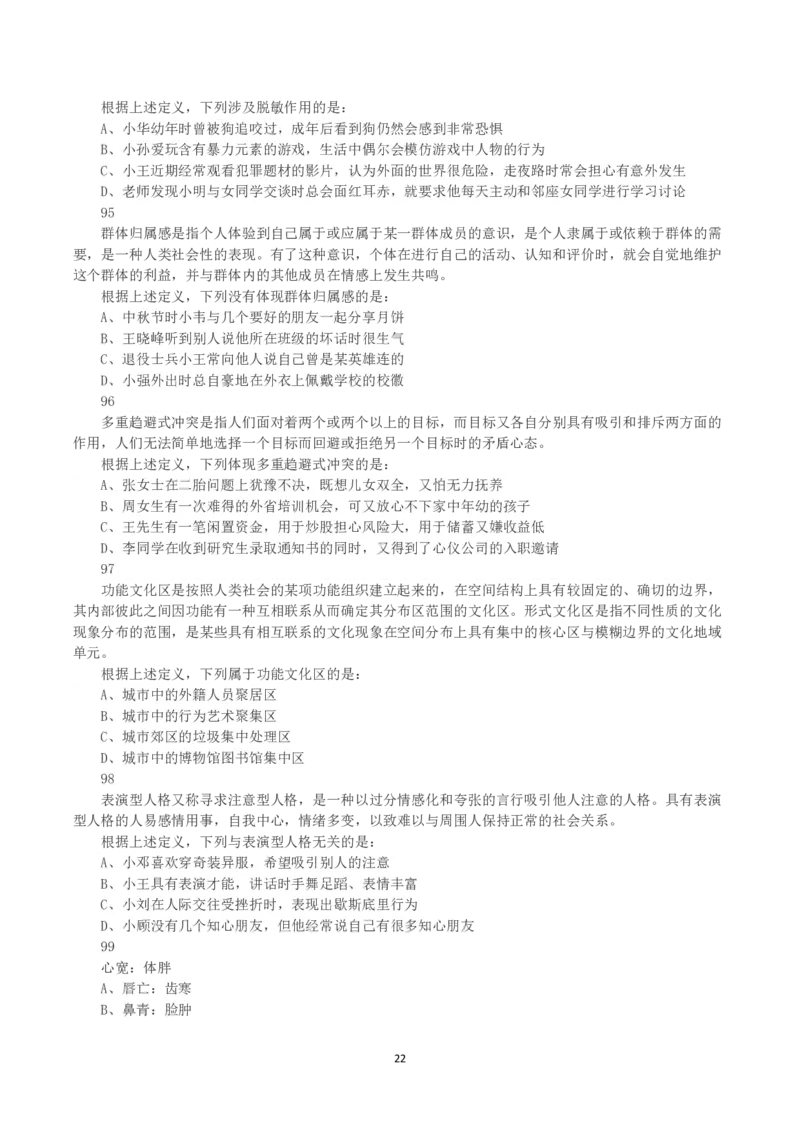 根据上述定义，下列涉及脱敏作用的是：
A、小华幼年时曾被狗追咬过，成年后看到狗仍然会感到非常恐惧
B、小孙爱玩含有暴力元素的游戏，生活中偶尔会模仿游戏中人物的行为
C、小王近期经常观看犯罪题材的影片，认为外面的世界很危险，走夜路时常会担心有意外发生
D、老师发现小明与女同学交谈时总会面红耳赤，就要求他每天主动和邻座女同学进行学习讨论
95
群体归属感是指个人体验到自己属于或应属于某一群体成员的意识，是个人隶属于或依赖于群体的需要，是一种人类社会性的表现。有了这种意识，个体在进行自己的活动、认知和评价时，就会自觉地维护这个群体的利益，并与群体内的其他成员在情感上发生共鸣。
根据上述定义，下列没有体现群体归属感的是：
A、中秋节时小韦与几个要好的朋友一起分享月饼
B、王晓峰听到别人说他所在班级的坏话时很生气
C、退役士兵小王常向他人说自己曾是某英雄连的
D、小强外出时总自豪地在外衣上佩戴学校的校徽
96
多重趋避式冲突是指人们面对着两个或两个以上的目标，而目标又各自分别具有吸引和排斥两方面的作用，人们无法简单地选择一个目标而回避或拒绝另一个目标时的矛盾心态。
根据上述定义，下列体现多重趋避式冲突的是：
A、张女士在二胎问题上犹豫不决，既想儿女双全，又怕无力抚养
B、周女生有一次难得的外省培训机会，可又放心不下家中年幼的孩子
C、王先生有一笔闲置资金，用于炒股担心风险大，用于储蓄又嫌收益低
D、李同学在收到研究生录取通知书的同时，又得到了心仪公司的入职邀请
97
功能文化区是按照人类社会的某项功能组织建立起来的，在空间结构上具有较固定的、确切的边界，其内部彼此之间因功能有一种互相联系从而确定其分布区范围的文化区。形式文化区是指不同性质的文化现象分布的范围，是某些具有相互联系的文化现象在空间分布上具有集中的核心区与模糊边界的文化地域单元。
根据上述定义，下列属于功能文化区的是：
A、城市中的外籍人员聚居区
B、城市中的行为艺术聚集区
C、城市郊区的垃圾集中处理区
D、城市中的博物馆图书馆集中区
98
表演型人格又称寻求注意型人格，是一种以过分情感化和夸张的言行吸引他人注意的人格。具有表演型人格的人易感情用事，自我中心，情绪多变，以致难以与周围人保持正常的社会关系。
根据上述定义，下列与表演型人格无关的是：
A、小邓喜欢穿奇装异服，希望吸引别人的注意
B、小王具有表演才能，讲话时手舞足蹈、表情丰富
C、小刘在人际交往受挫折时，表现出歇斯底里行为
D、小顾没有几个知心朋友，但他经常说自己有很多知心朋友
99
心宽：体胖
A、唇亡：齿寒
B、鼻青：脸肿
22